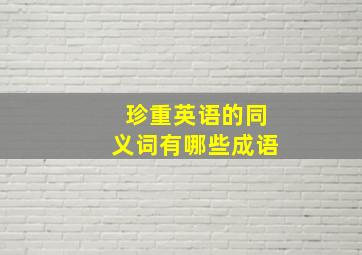 珍重英语的同义词有哪些成语